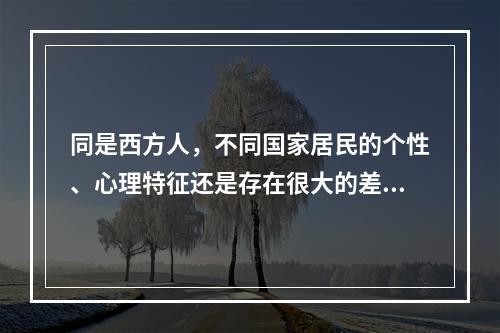 同是西方人，不同国家居民的个性、心理特征还是存在很大的差...